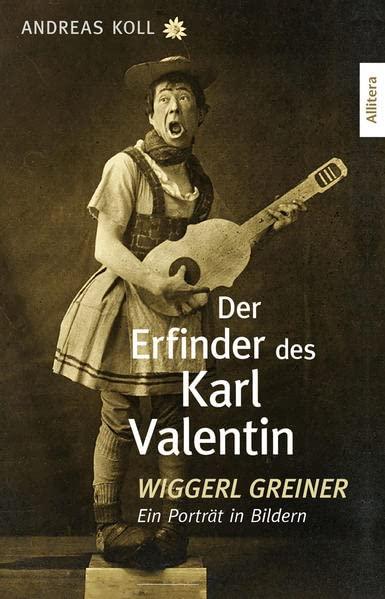 ANDREAS KOLL

Allitera

Der Erfinder des Karl Valentin

WIGGERL GREINER
Ein Porträt in Bildern